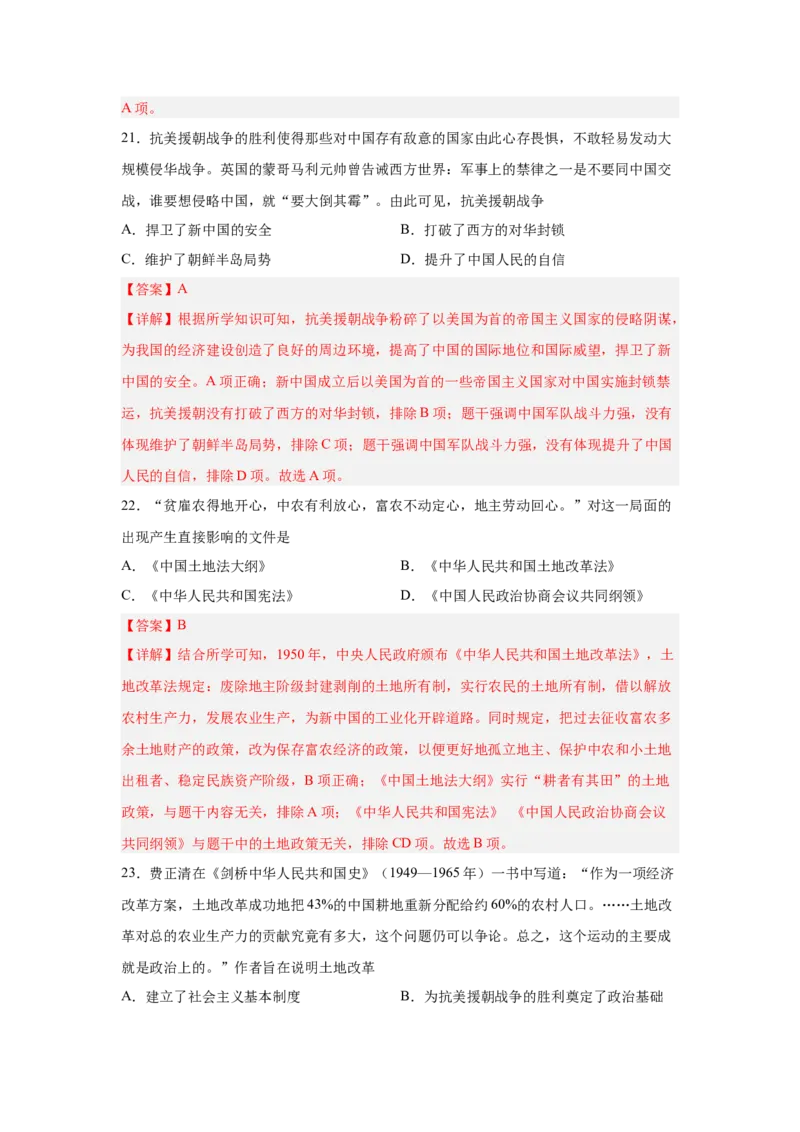 A 项。

21．抗美援朝战争的胜利使得那些对中国存有敌意的国家由此心存畏惧，不敢轻易发动大规模侵华战争。英国的蒙哥马利元帅曾告诫西方世界：军事上的禁律之一是不要同中国交战，谁要想侵略中国，就“要大倒其霉”。由此可见，抗美援朝战争

A．捍卫了新中国的安全
B．打破了西方的对华封锁
C．维护了朝鲜半岛局势
D．提升了中国人民的自信

【答案】A

【详解】根据所学知识可知，抗美援朝战争粉碎了以美国为首的帝国主义国家的侵略阴谋，为我国的经济建设创造了良好的周边环境，提高了中国的国际地位和国际威望，捍卫了新中国的安全。A 项正确；新中国成立后以美国为首的一些帝国主义国家对中国实施封锁禁运，抗美援朝没有打破了西方的对华封锁，排除 B 项；题干强调中国军队战斗力强，没有体现维护了朝鲜半岛局势，排除 C 项；题干强调中国军队战斗力强，没有体现提升了中国人民的自信，排除 D 项。故选 A 项。

22．“贫雇农得地开心，中农有利放心，富农不动定心，地主劳动回心。”对这一局面的出现产生直接影响的文件是

A．《中国土地法大纲》
B．《中华人民共和国土地改革法》
C．《中华人民共和国宪法》
D．《中国人民政治协商会议共同纲领》

【答案】B

【详解】结合所学可知，1950 年，中央人民政府颁布《中华人民共和国土地改革法》，土地改革法规定：废除地主阶级封建剥削的土地所有制，实行农民的土地所有制，借以解放农村生产力，发展农业生产，为新中国的工业化开辟道路。同时规定，把过去征收富农多余土地财产的政策，改为保存富农经济的政策，以便更好地孤立地主、保护中农和小土地出租者、稳定民族资产阶级，B 项正确；《中国土地法大纲》实行“耕者有其田”的土地政策，与题干内容无关，排除 A 项；《中华人民共和国宪法》 《中国人民政治协商会议共同纲领》与题干中的土地政策无关，排除 CD 项。故选 B 项。

23．费正清在《剑桥中华人民共和国史》（1949—1965 年）一书中写道：“作为一项经济改革方案，土地改革成功地把 43%的中国耕地重新分配给约 60%的农村人口。……土地改革对总的农业生产力的贡献究竟有多大，这个问题仍可以争论。总之，这个运动的主要成就是政治上的。”作者旨在说明土地改革

A．建立了社会主义基本制度
B．为抗美援朝战争的胜利奠定了政治基础